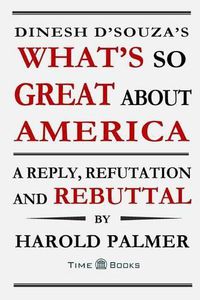 DINESH D'SOUZA'S
WHAT'S SO GREAT ABOUT AMERICA

A REPLY, REFUTATION AND REBUTTAL

BY

HAROLD PALMER

TIME BOOKS